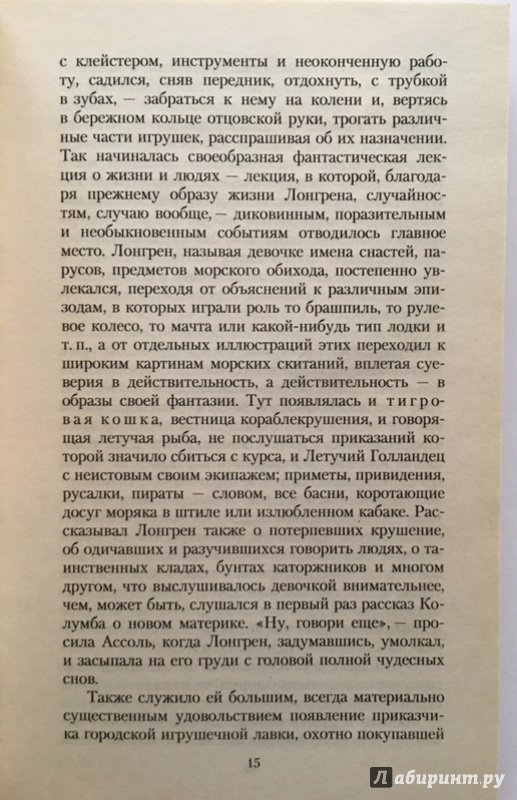 с клейстером, инструменты и неоконченную работу, садился, сняв передник, отдохнуть, с трубкой в зубах, — забраться к нему на колени и, вертясь в бережном кольце отцовской руки, трогать различные части игрушек, расспрашивая об их назначении. Так начиналась своеобразная фантастическая лекция о жизни и людях — лекция, в которой, благодаря прежнему образу жизни Лонгрена, случайностям, случаю вообще, — диковинным, поразительным и необыкновенным событиям отводилось главное место. Лонгрен, называя девочке имена снастей, парусов, предметов морского обихода, постепенно увлекался, переходя от объяснений к различным эпизодам, в которых играли роль то брашпиль, то рулевое колесо, то мачта или какой-нибудь тип лодки и т. п., а от отдельных иллюстраций этих переходил к широким картинам морских скитаний, вплетая суеверия в действительность, а действительность — в образы своей фантазии. Тут появлялась и тигровая кошка, вестница кораблекрушения, и говорящая летучая рыба, не послушаться приказаний которой значило сбиться с курса, и Летучий Голландец с неистовым своим экипажем; приметы, привидения, русалки, пираты — словом, все басни, коротающие досуг моряка в штиле или излюбленном кабаке. Рассказывал Лонгрен также о потерпевших крушение, об одичавших и разучившихся говорить людях, о таинственных кладах, бунтах каторжников и многом другом, что выслушивалось девочкой внимательнее, чем, может быть, слушался в первый раз рассказ Колумба о новом материке. «Ну, говори еще», — просила Ассоль, когда Лонгрен, задумавшись, умолкал, и засыпала на его груди с головой полной чудесных снов.

Также служило ей большим, всегда материально существенным удовольствием появление приказчика городской игрушечной лавки, охотно покупавшей

15

Лабиринт.ру